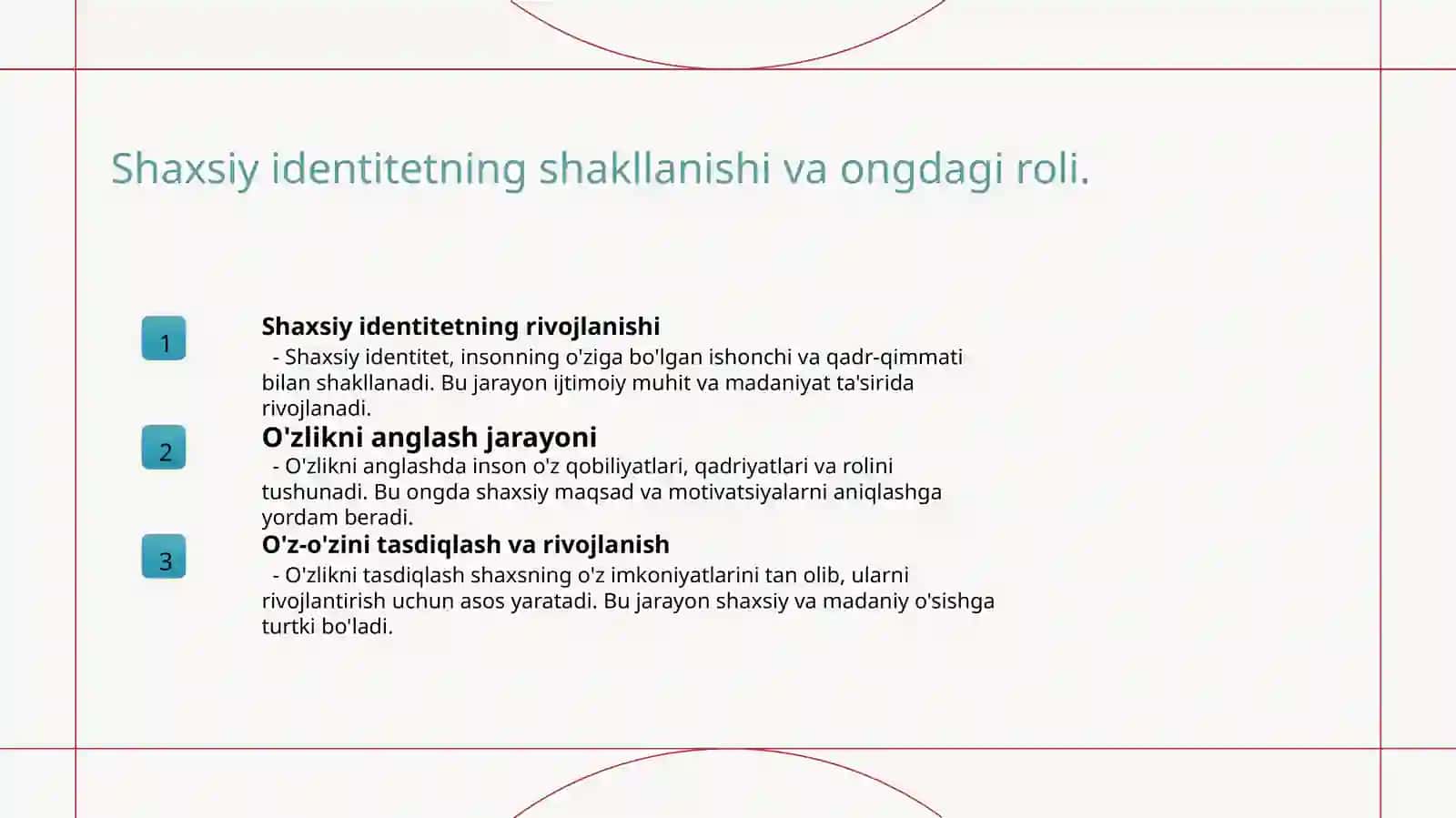 Shaxsiy identitetning shakllanishi va ongdagi roli.

1

Shaxsiy identitetning rivojlanishi

- Shaxsiy identitet, insonning o'ziga bo'lgan ishonchi va qadr-qimmati bilan shakllanadi. Bu jarayon ijtimoiy muhit va madaniyat ta'sirida rivojlanadi.

2

O'zlikni anglash jarayoni

- O'zlikni anglashda inson o'z qobiliyatlari, qadriyatlari va rolini tushunadi. Bu ongda shaxsiy maqsad va motivatsiyalarni aniqlashga yordam beradi.

3

O'z-o'zini tasdiqlash va rivojlanish

- O'zlikni tasdiqlash shaxsning o'z imkoniyatlarini tan olib, ularni rivojlantirish uchun asos yaratadi. Bu jarayon shaxsiy va madaniy o'sishga turtki bo'ladi.